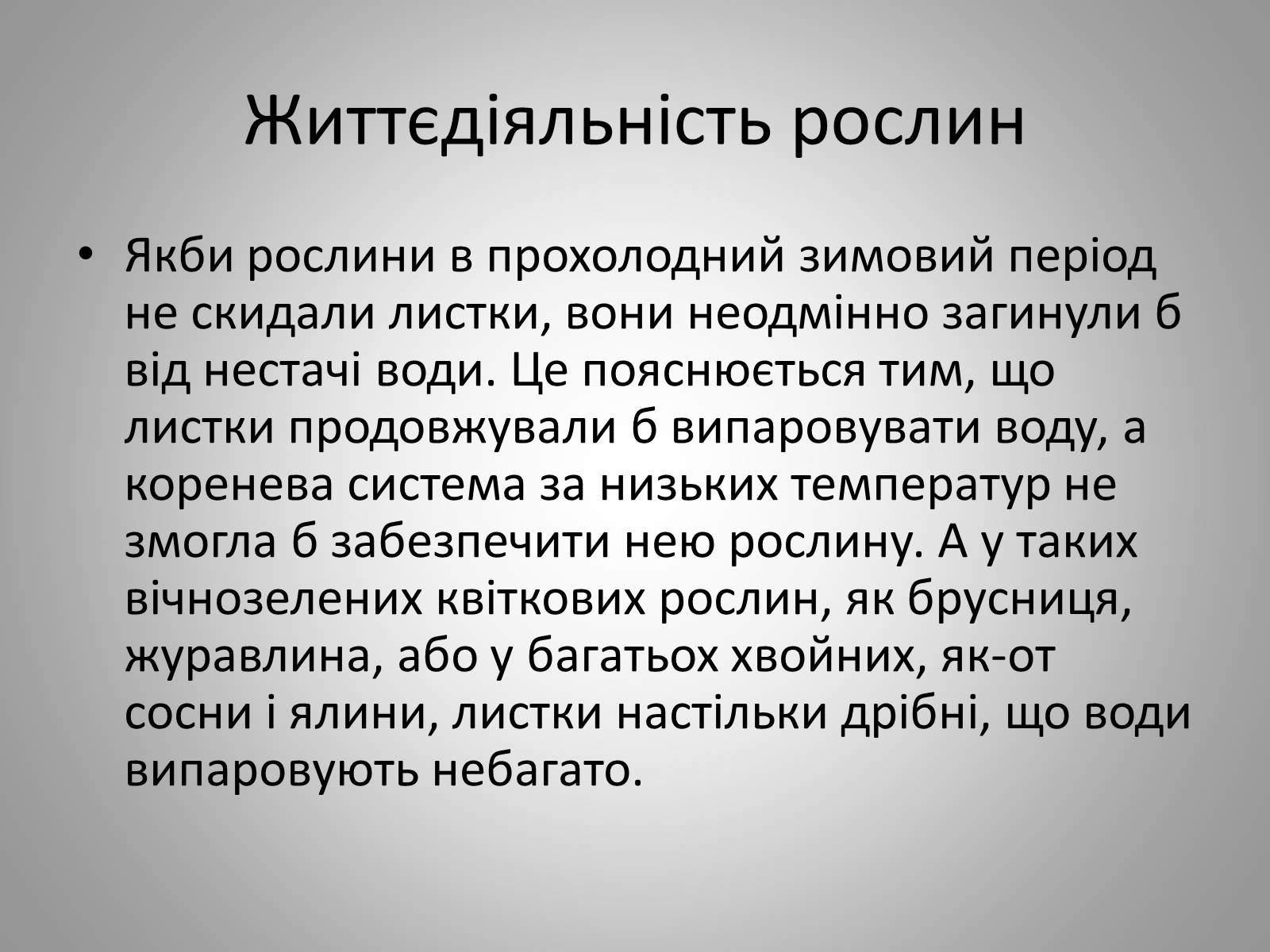 Життєдіяльність рослин

• Якби рослини в прохолодний зимовий період не скидали листки, вони неодмінно загинули б від нестачі води. Це пояснюється тим, що листки продовжували б випаровувати воду, а коренева система за низьких температур не змогла б забезпечити нею рослину. А у таких вічнозелених квіткових рослин, як брусниця, журавлина, або у багатьох хвойних, як-от сосни і ялини, листки настільки дрібні, що води випаровують небагато.